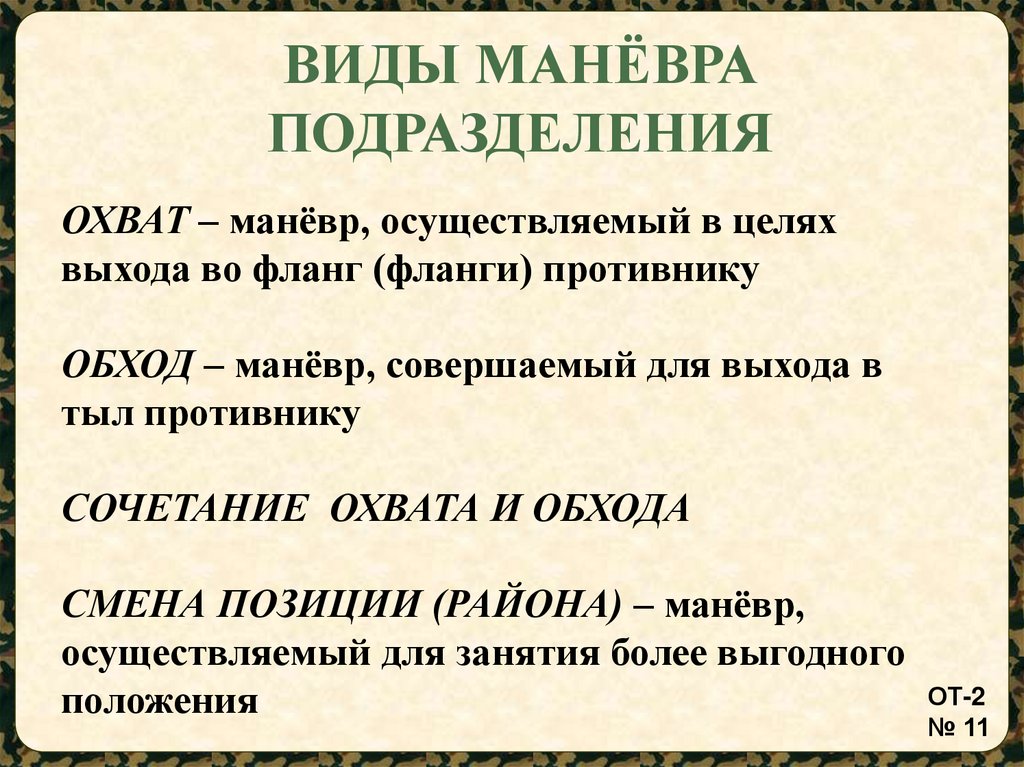 ВИДЫ МАНЁВРА
ПОДРАЗДЕЛЕНИЯ

ОХВАТ – манёвр, осуществляемый в целях выхода во фланг (фланги) противнику

ОБХОД – манёвр, совершаемый для выхода в тыл противнику

СОЧЕТАНИЕ ОХВАТА И ОБХОДА

СМЕНА ПОЗИЦИИ (РАЙОНА) – манёвр, осуществляемый для занятия более выгодного положения

ОТ-2
№ 11